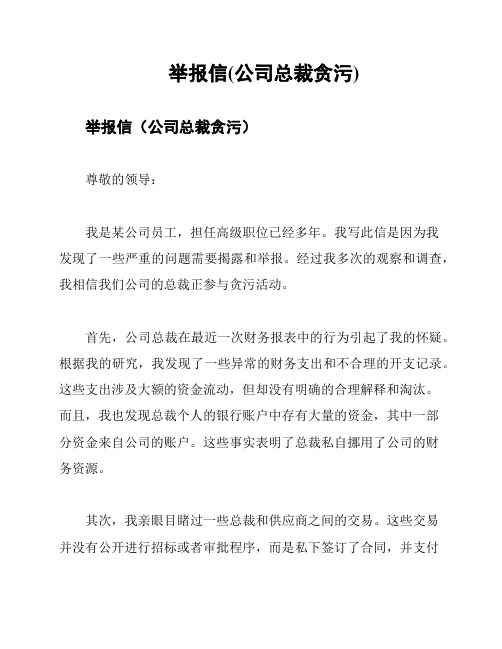 举报信(公司总裁贪污)

举报信（公司总裁贪污）

尊敬的领导：

我是某公司员工，担任高级职位已经多年。我写此信是因为我发现了一些严重的问题需要揭露和举报。经过我多次的观察和调查，我相信我们公司的总裁正参与贪污活动。

首先，公司总裁在最近一次财务报表中的行为引起了我的怀疑。根据我的研究，我发现了一些异常的财务支出和不合理的开支记录。这些支出涉及大额的资金流动，但却没有明确的合理解释和淘汰。而且，我也发现总裁个人的银行账户中存有大量的资金，其中一部分资金来自公司的账户。这些事实表明了总裁私自挪用了公司的财务资源。

其次，我亲眼目睹过一些总裁和供应商之间的交易。这些交易并没有公开进行招标或者审批程序，而是私下签订了合同，并支付